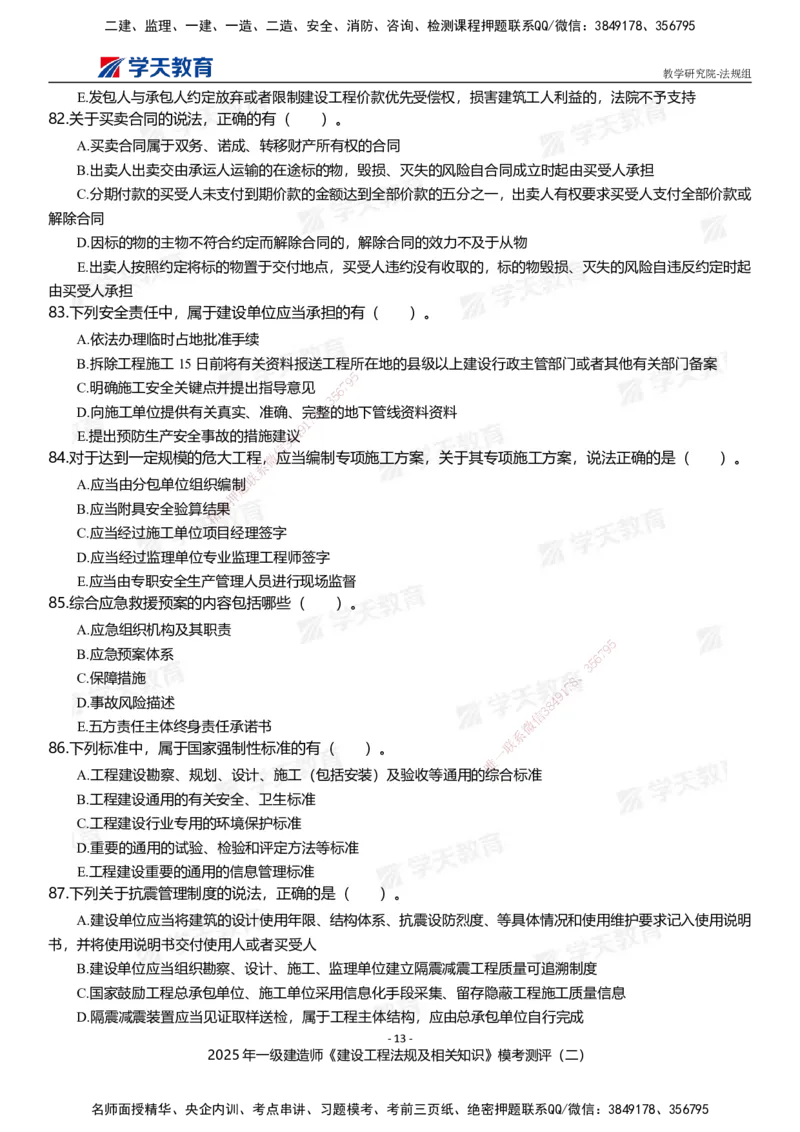 二建、监理、一建、一造、二造、安全、消防、咨询、检测课程押题联系QQ/微信：3849178、356795

学天教育

教学研究院-法规组

E.发包人与承包人约定放弃或者限制建设工程价款优先受偿权，损害建筑工人利益的，法院不予支持

82.关于买卖合同的说法，正确的有（　　）。

A.买卖合同属于双务、诺成、转移财产所有权的合同

B.出卖人出卖交由承运人运输的在途标的物，毁损、灭失的风险自合同成立时起由买受人承担

C.分期付款的买受人未支付到期价款的金额达到全部价款的五分之一，出卖人有权要求买受人支付全部价款或解除合同

D.因标的物的主物不符合约定而解除合同的，解除合同的效力不及于从物

E.出卖人按照约定将标的物置于交付地点，买受人违约没有收取的，标的物毁损、灭失的风险自违反约定时起由买受人承担

83.下列安全责任中，属于建设单位应当承担的有（　　）。

A.依法办理临时占地批准手续

B.拆除工程施工 15 日前将有关资料报送工程所在地的县级以上建设行政主管部门或者其他有关部门备案

C.明确施工安全关键点并提出指导意见

D.向施工单位提供有关真实、准确、完整的地下管线资料资料

E.提出预防生产安全事故的措施建议

84.对于达到一定规模的危大工程，应当编制专项施工方案，关于其专项施工方案，说法正确的是（　　）。

A.应当由分包单位组织编制

B.应当附具安全验算结果

C.应当经过施工单位项目经理签字

D.应当经过监理单位专业监理工程师签字

E.应当由专职安全生产管理人员进行现场监督

85.综合应急救援预案的内容包括哪些（　　）。

A.应急组织机构及其职责

B.应急预案体系

C.保障措施

D.事故风险描述

E.五方责任主体终身责任承诺书

86.下列标准中，属于国家强制性标准的有（　　）。

A.工程建设勘察、规划、设计、施工（包括安装）及验收等通用的综合标准

B.工程建设通用的有关安全、卫生标准

C.工程建设行业专用的环境保护标准

D.重要的通用的试验、检验和评定方法等标准

E.工程建设重要的通用的信息管理标准

87.下列关于抗震管理制度的说法，正确的是（　　）。

A.建设单位应当将建筑的设计使用年限、结构体系、抗震设防烈度、等具体情况和使用维护要求记入使用说明书，并将使用说明书交付使用人或者买受人

B.建设单位应当组织勘察、设计、施工、监理单位建立隔震减震工程质量可追溯制度

C.国家鼓励工程总承包单位、施工单位采用信息化手段采集、留存隐蔽工程施工质量信息

D.隔震减震装置应当见证取样送检，属于工程主体结构，应由总承包单位自行完成

- 13 -

2025 年一级建造师《建设工程法规及相关知识》模考测评（二）

名师面授精华、央企内训、考点串讲、习题模考、考前三页纸、绝密押题联系QQ/微信：3849178、356795